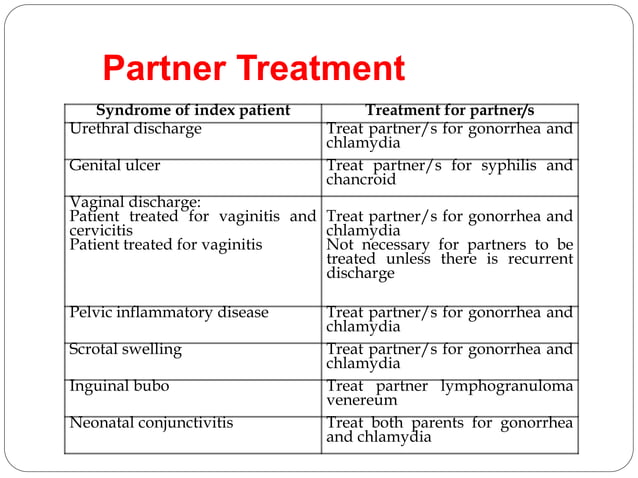 Partner Treatment

| Syndrome of index patient | Treatment for partner/s |
|---|---|
| Urethral discharge | Treat partner/s for gonorrhea and chlamydia |
| Genital ulcer | Treat partner/s for syphilis and chancroid |
| Vaginal discharge: Patient treated for vaginitis and cervicitis Patient treated for vaginitis | Treat partner/s for gonorrhea and chlamydia Not necessary for partners to be treated unless there is recurrent discharge |
| Pelvic inflammatory disease | Treat partner/s for gonorrhea and chlamydia |
| Scrotal swelling | Treat partner/s for gonorrhea and chlamydia |
| Inguinal bubo | Treat partner lymphogranuloma venereum |
| Neonatal conjunctivitis | Treat both parents for gonorrhea and chlamydia |